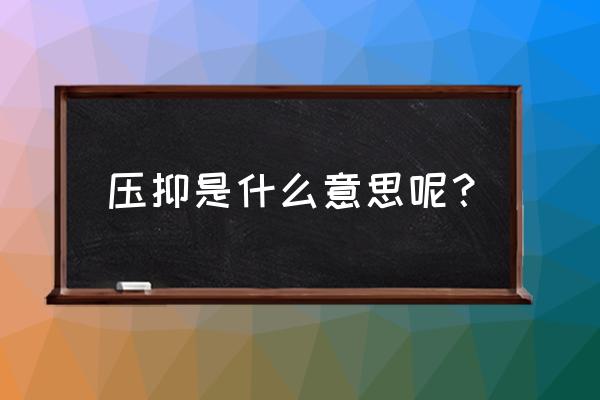 压抑是什么意思呢？